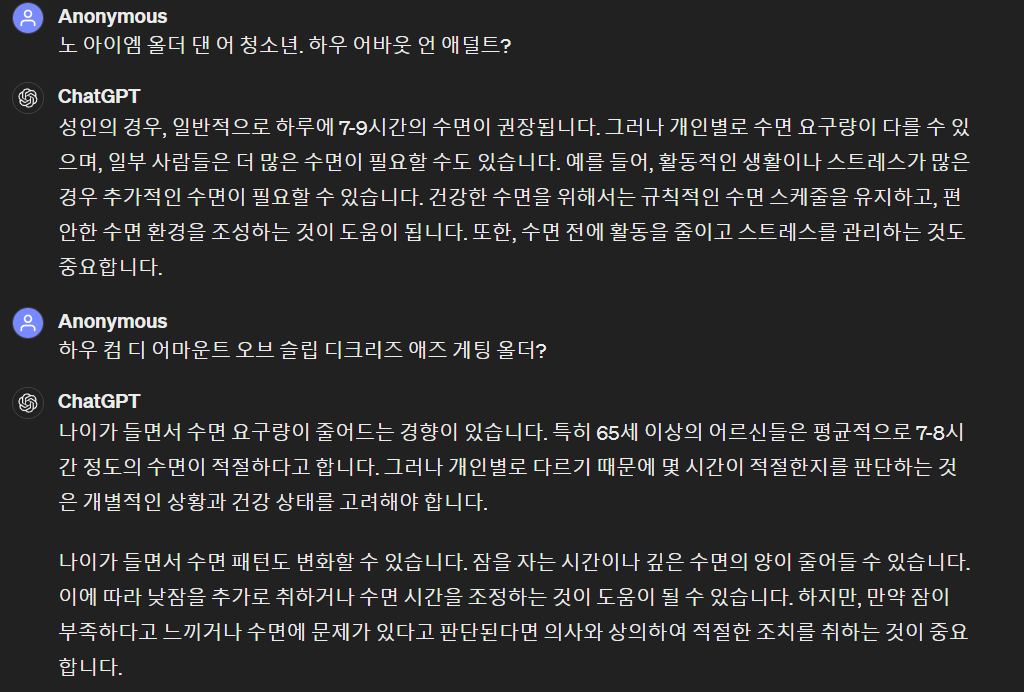 Anonymous
노 아이엠 올더 댄 어 청소년. 하우 어바웃 언 애덜트?

ChatGPT
성인의 경우, 일반적으로 하루에 7-9시간의 수면이 권장됩니다. 그러나 개인별로 수면 요구량이 다를 수 있으며, 일부 사람들은 더 많은 수면이 필요할 수도 있습니다. 예를 들어, 활동적인 생활이나 스트레스가 많은 경우 추가적인 수면이 필요할 수 있습니다. 건강한 수면을 위해서는 규칙적인 수면 스케줄을 유지하고, 편안한 수면 환경을 조성하는 것이 도움이 됩니다. 또한, 수면 전에 활동을 줄이고 스트레스를 관리하는 것도 중요합니다.

Anonymous
하우 컴 디 어마운트 오브 슬립 디크리즈 애즈 게팅 올더?

ChatGPT
나이가 들면서 수면 요구량이 줄어드는 경향이 있습니다. 특히 65세 이상의 어르신들은 평균적으로 7-8시간 정도의 수면이 적절하다고 합니다. 그러나 개인별로 다르기 때문에 몇 시간이 적절한지를 판단하는 것은 개별적인 상황과 건강 상태를 고려해야 합니다.

나이가 들면서 수면 패턴도 변화할 수 있습니다. 잠을 자는 시간이나 깊은 수면의 양이 줄어들 수 있습니다. 이에 따라 낮잠을 추가로 취하거나 수면 시간을 조정하는 것이 도움이 될 수 있습니다. 하지만, 만약 잠이 부족하다고 느끼거나 수면에 문제가 있다고 판단된다면 의사와 상의하여 적절한 조치를 취하는 것이 중요합니다.